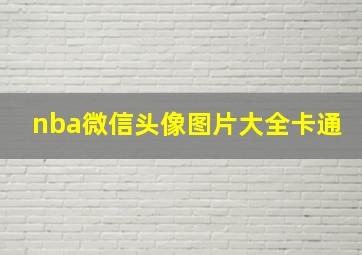 nba微信头像图片大全卡通